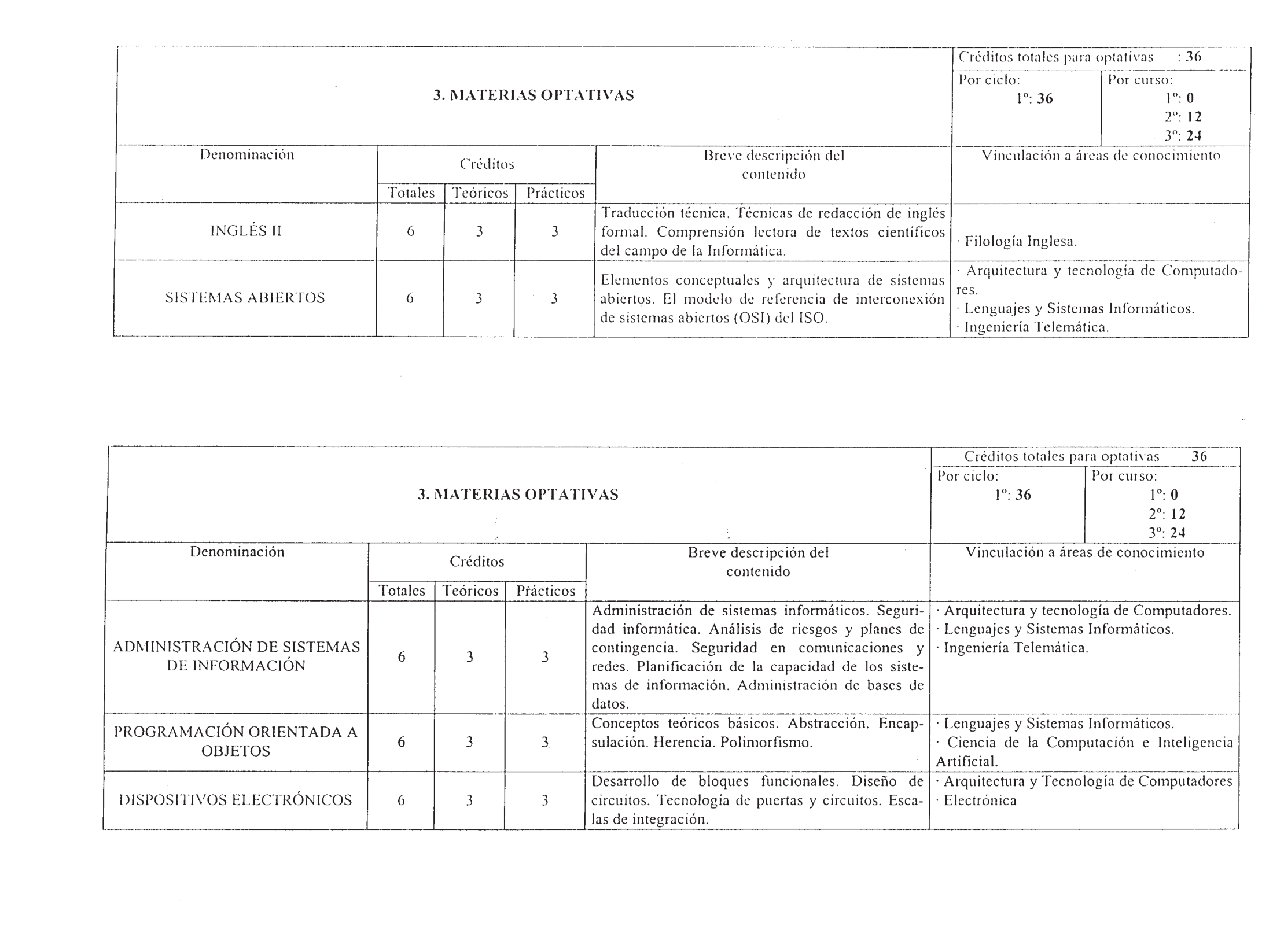 3. MATERIAS OPTATIVAS

Créditos totales para optativas : 36
Por ciclo: 1º: 36
Por curso: 1º: 0 2º: 12 3º: 24

| Denominación | Créditos Totales | Créditos Teóricos | Créditos Prácticos | Breve descripción del contenido | Vinculación a áreas de conocimiento |
|---|---|---|---|---|---|
| INGLÉS II | 6 | 3 | 3 | Traducción técnica. Técnicas de redacción de inglés formal. Comprensión lectora de textos científicos del campo de la Informática. | · Filología Inglesa. |
| SISTEMAS ABIERTOS | 6 | 3 | 3 | Elementos conceptuales y arquitectura de sistemas abiertos. El modelo de referencia de interconexión de sistemas abiertos (OSI) del ISO. | · Arquitectura y tecnología de Computadores. · Lenguajes y Sistemas Informáticos. · Ingeniería Telemática. |

3. MATERIAS OPTATIVAS

Créditos totales para optativas 36
Por ciclo: 1º: 36
Por curso: 1º: 0 2º: 12 3º: 24

| Denominación | Créditos Totales | Créditos Teóricos | Créditos Prácticos | Breve descripción del contenido | Vinculación a áreas de conocimiento |
|---|---|---|---|---|---|
| ADMINISTRACIÓN DE SISTEMAS DE INFORMACIÓN | 6 | 3 | 3 | Administración de sistemas informáticos. Seguridad informática. Análisis de riesgos y planes de contingencia. Seguridad en comunicaciones y redes. Planificación de la capacidad de los sistemas de información. Administración de bases de datos. | · Arquitectura y tecnología de Computadores. · Lenguajes y Sistemas Informáticos. · Ingeniería Telemática. |
| PROGRAMACIÓN ORIENTADA A OBJETOS | 6 | 3 | 3 | Conceptos teóricos básicos. Abstracción. Encapsulación. Herencia. Polimorfismo. | · Lenguajes y Sistemas Informáticos. · Ciencia de la Computación e Inteligencia Artificial. |
| DISPOSITIVOS ELECTRÓNICOS | 6 | 3 | 3 | Desarrollo de bloques funcionales. Diseño de circuitos. Tecnología de puertas y circuitos. Escalas de integración. | · Arquitectura y Tecnología de Computadores · Electrónica |